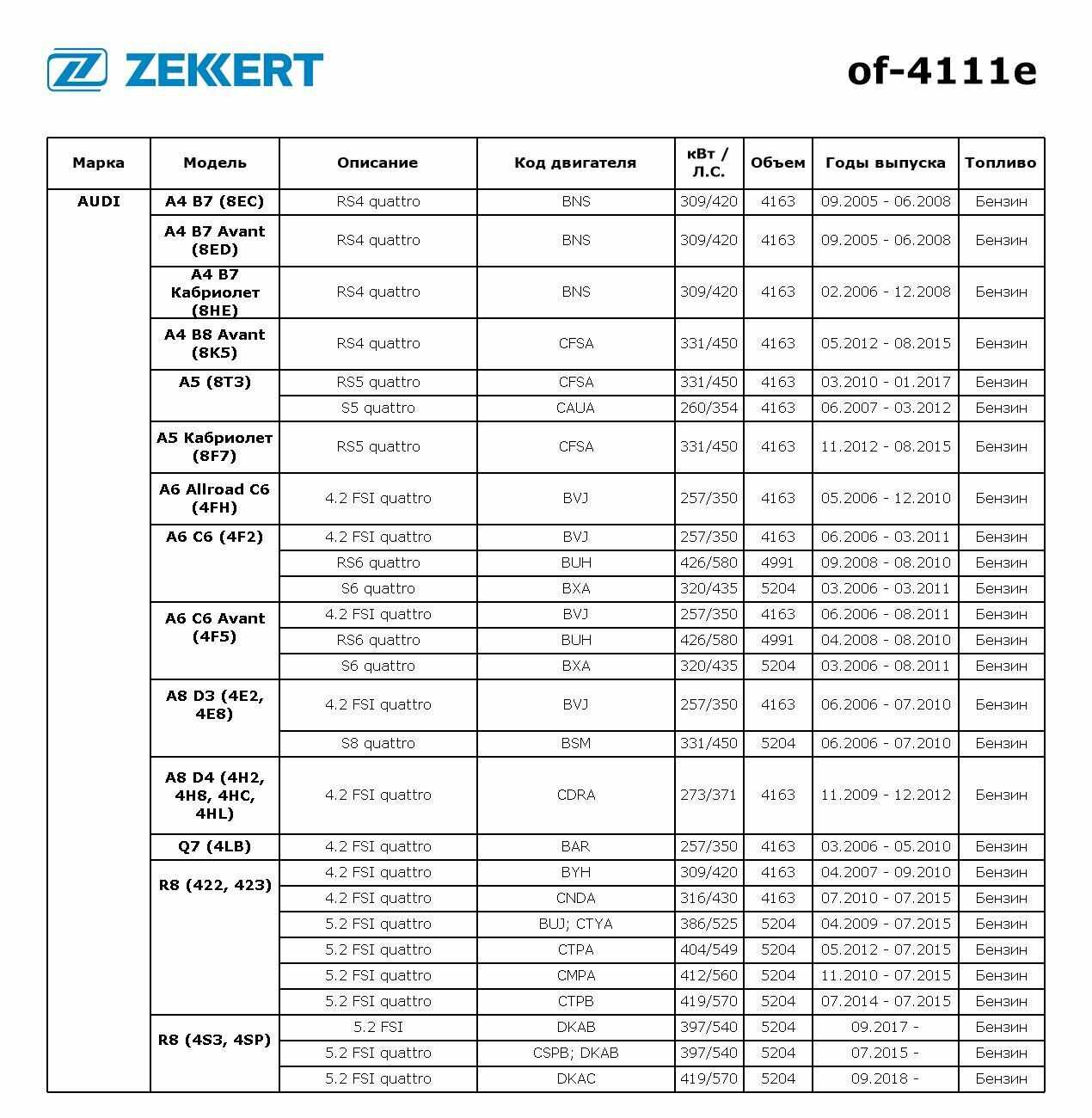 ZEKKERT

of-4111e

| Марка | Модель | Описание | Код двигателя | кВт / Л.С. | Объем | Годы выпуска | Топливо |
|---|---|---|---|---|---|---|---|
| AUDI | A4 B7 (8EC) | RS4 quattro | BNS | 309/420 | 4163 | 09.2005 - 06.2008 | Бензин |
| | A4 B7 Avant (8ED) | RS4 quattro | BNS | 309/420 | 4163 | 09.2005 - 06.2008 | Бензин |
| | A4 B7 Кабриолет (8HE) | RS4 quattro | BNS | 309/420 | 4163 | 02.2006 - 12.2008 | Бензин |
| | A4 B8 Avant (8K5) | RS4 quattro | CFSA | 331/450 | 4163 | 05.2012 - 08.2015 | Бензин |
| | A5 (8T3) | RS5 quattro | CFSA | 331/450 | 4163 | 03.2010 - 01.2017 | Бензин |
| | | S5 quattro | CAUA | 260/354 | 4163 | 06.2007 - 03.2012 | Бензин |
| | A5 Кабриолет (8F7) | RS5 quattro | CFSA | 331/450 | 4163 | 11.2012 - 08.2015 | Бензин |
| | A6 Allroad C6 (4FH) | 4.2 FSI quattro | BVJ | 257/350 | 4163 | 05.2006 - 12.2010 | Бензин |
| | A6 C6 (4F2) | 4.2 FSI quattro | BVJ | 257/350 | 4163 | 06.2006 - 03.2011 | Бензин |
| | | RS6 quattro | BUH | 426/580 | 4991 | 09.2008 - 08.2010 | Бензин |
| | | S6 quattro | BXA | 320/435 | 5204 | 03.2006 - 03.2011 | Бензин |
| | A6 C6 Avant (4F5) | 4.2 FSI quattro | BVJ | 257/350 | 4163 | 06.2006 - 08.2011 | Бензин |
| | | RS6 quattro | BUH | 426/580 | 4991 | 04.2008 - 08.2010 | Бензин |
| | | S6 quattro | BXA | 320/435 | 5204 | 03.2006 - 08.2011 | Бензин |
| | A8 D3 (4E2, 4E8) | 4.2 FSI quattro | BVJ | 257/350 | 4163 | 06.2006 - 07.2010 | Бензин |
| | | S8 quattro | BSM | 331/450 | 5204 | 06.2006 - 07.2010 | Бензин |
| | A8 D4 (4H2, 4H8, 4HC, 4HL) | 4.2 FSI quattro | CDRA | 273/371 | 4163 | 11.2009 - 12.2012 | Бензин |
| | Q7 (4LB) | 4.2 FSI quattro | BAR | 257/350 | 4163 | 03.2006 - 05.2010 | Бензин |
| | R8 (422, 423) | 4.2 FSI quattro | BYH | 309/420 | 4163 | 04.2007 - 09.2010 | Бензин |
| | | 4.2 FSI quattro | CNDA | 316/430 | 4163 | 07.2010 - 07.2015 | Бензин |
| | | 5.2 FSI quattro | BUJ; CTYA | 386/525 | 5204 | 04.2009 - 07.2015 | Бензин |
| | | 5.2 FSI quattro | CTPA | 404/549 | 5204 | 05.2012 - 07.2015 | Бензин |
| | | 5.2 FSI quattro | CMPA | 412/560 | 5204 | 11.2010 - 07.2015 | Бензин |
| | | 5.2 FSI quattro | CTPB | 419/570 | 5204 | 07.2014 - 07.2015 | Бензин |
| | R8 (4S3, 4SP) | 5.2 FSI | DKAB | 397/540 | 5204 | 09.2017 - | Бензин |
| | | 5.2 FSI quattro | CSPB; DKAB | 397/540 | 5204 | 07.2015 - | Бензин |
| | | 5.2 FSI quattro | DKAC | 419/570 | 5204 | 09.2018 - | Бензин |